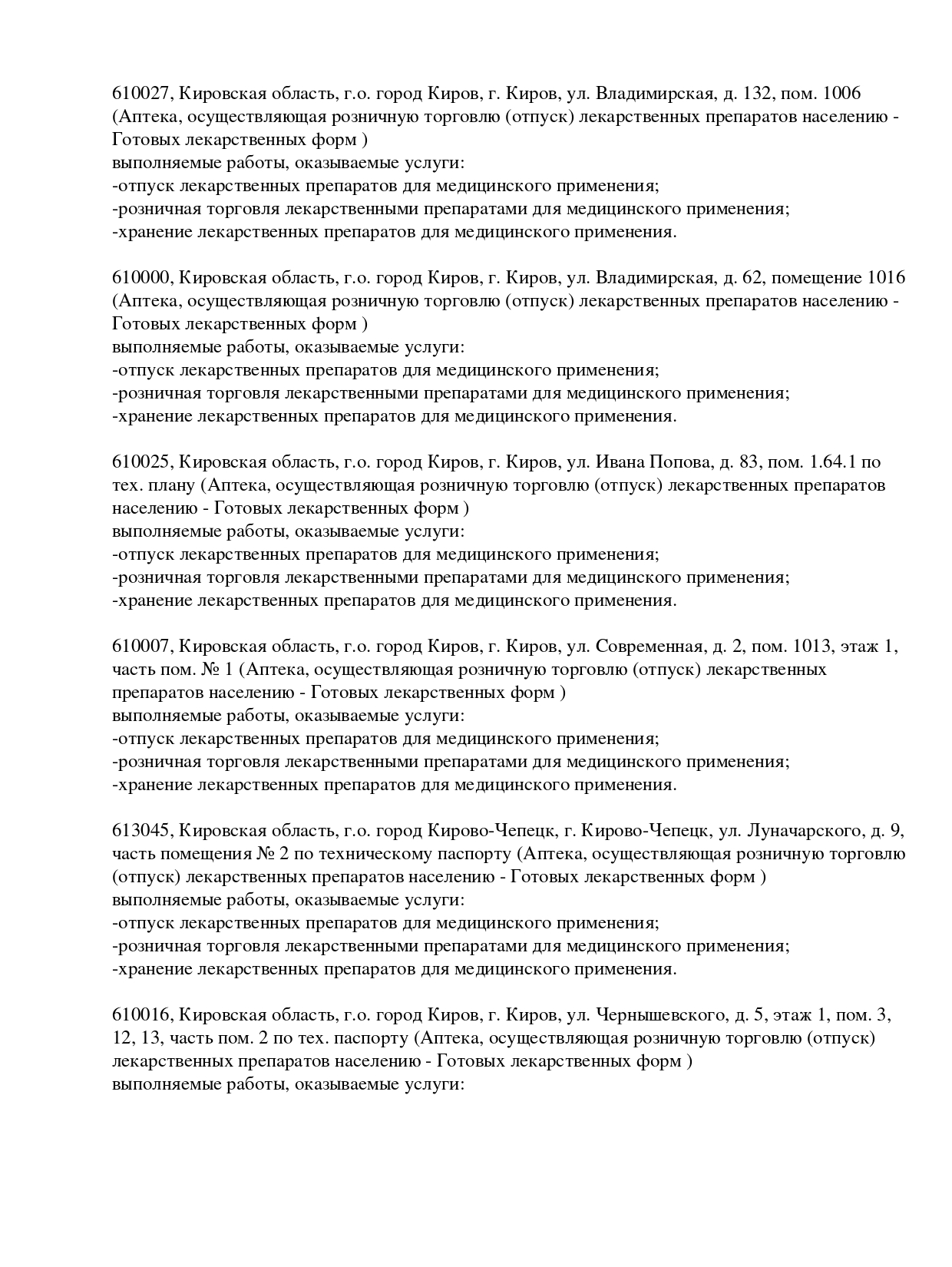 610027, Кировская область, г.о. город Киров, г. Киров, ул. Владимирская, д. 132, пом. 1006 (Аптека, осуществляющая розничную торговлю (отпуск) лекарственных препаратов населению - Готовых лекарственных форм )
выполняемые работы, оказываемые услуги:
-отпуск лекарственных препаратов для медицинского применения;
-розничная торговля лекарственными препаратами для медицинского применения;
-хранение лекарственных препаратов для медицинского применения.

610000, Кировская область, г.о. город Киров, г. Киров, ул. Владимирская, д. 62, помещение 1016 (Аптека, осуществляющая розничную торговлю (отпуск) лекарственных препаратов населению - Готовых лекарственных форм )
выполняемые работы, оказываемые услуги:
-отпуск лекарственных препаратов для медицинского применения;
-розничная торговля лекарственными препаратами для медицинского применения;
-хранение лекарственных препаратов для медицинского применения.

610025, Кировская область, г.о. город Киров, г. Киров, ул. Ивана Попова, д. 83, пом. 1.64.1 по тех. плану (Аптека, осуществляющая розничную торговлю (отпуск) лекарственных препаратов населению - Готовых лекарственных форм )
выполняемые работы, оказываемые услуги:
-отпуск лекарственных препаратов для медицинского применения;
-розничная торговля лекарственными препаратами для медицинского применения;
-хранение лекарственных препаратов для медицинского применения.

610007, Кировская область, г.о. город Киров, г. Киров, ул. Современная, д. 2, пом. 1013, этаж 1, часть пом. № 1 (Аптека, осуществляющая розничную торговлю (отпуск) лекарственных препаратов населению - Готовых лекарственных форм )
выполняемые работы, оказываемые услуги:
-отпуск лекарственных препаратов для медицинского применения;
-розничная торговля лекарственными препаратами для медицинского применения;
-хранение лекарственных препаратов для медицинского применения.

613045, Кировская область, г.о. город Кирово-Чепецк, г. Кирово-Чепецк, ул. Луначарского, д. 9, часть помещения № 2 по техническому паспорту (Аптека, осуществляющая розничную торговлю (отпуск) лекарственных препаратов населению - Готовых лекарственных форм )
выполняемые работы, оказываемые услуги:
-отпуск лекарственных препаратов для медицинского применения;
-розничная торговля лекарственными препаратами для медицинского применения;
-хранение лекарственных препаратов для медицинского применения.

610016, Кировская область, г.о. город Киров, г. Киров, ул. Чернышевского, д. 5, этаж 1, пом. 3, 12, 13, часть пом. 2 по тех. паспорту (Аптека, осуществляющая розничную торговлю (отпуск) лекарственных препаратов населению - Готовых лекарственных форм )
выполняемые работы, оказываемые услуги: